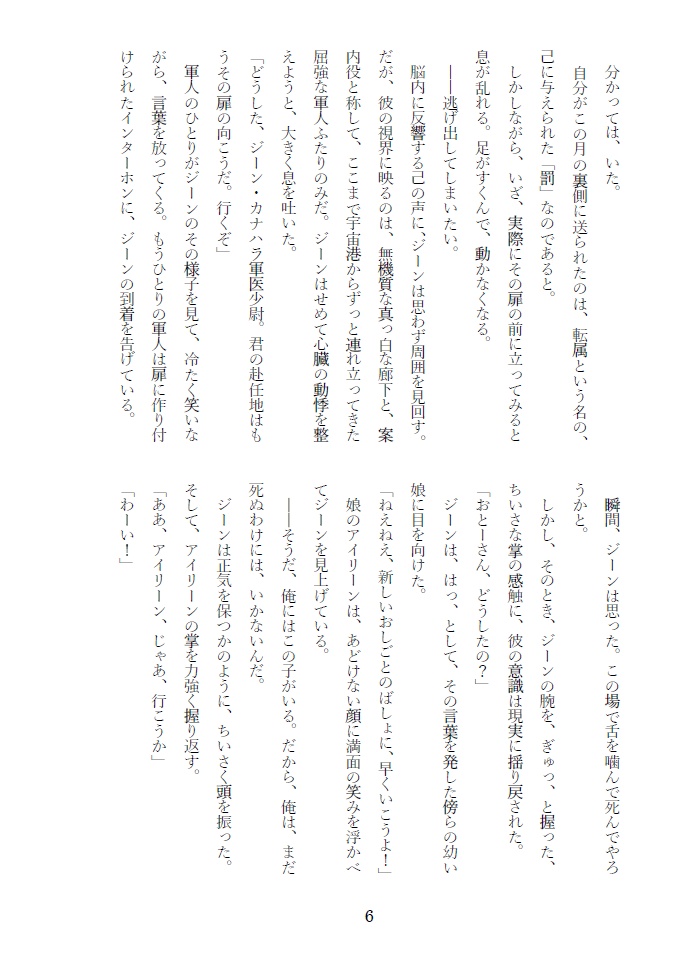 分かっては、いた。

自分がこの月の裏側に送られたのは、転属という名の、己に与えられた「罰」なのであると。

しかしながら、いざ、実際にその扉の前に立ってみると息が乱れる。足がすくんで、動かなくなる。

――逃げ出してしまいたい。

脳内に反響する己の声に、ジーンは思わず周囲を見回す。だが、彼の視界に映るのは、無機質な真っ白な廊下と、案内役と称して、ここまで宇宙港からずっと連れ立ってきた屈強な軍人ふたりのみだ。ジーンはせめて心臓の動悸を整えようと、大きく息を吐いた。

「どうした、ジーン・カナハラ軍医少尉。君の赴任地はもうその扉の向こうだ。行くぞ」

軍人のひとりがジーンのその様子を見て、冷たく笑いながら、言葉を放ってくる。もうひとりの軍人は扉に作り付けられたインターホンに、ジーンの到着を告げている。

瞬間、ジーンは思った。この場で舌を噛んで死んでやろうかと。

しかし、そのとき、ジーンの腕を、ぎゅっ、と握った、ちいさな掌の感触に、彼の意識は現実に揺り戻された。

「おとーさん、どうしたの?」

ジーンは、はっ、として、その言葉を発した傍らの幼い娘に目を向けた。

「ねえねえ、新しいおしごとのばしょに、早くいこうよ!」

娘のアイリーンは、あどけない顔に満面の笑みを浮かべてジーンを見上げている。

――そうだ、俺にはこの子がいる。だから、俺は、まだ死ぬわけには、いかないんだ。

ジーンは正気を保つかのように、ちいさく頭を振った。そして、アイリーンの掌を力強く握り返す。

「ああ、アイリーン、じゃあ、行こうか」

「わーい!」

6